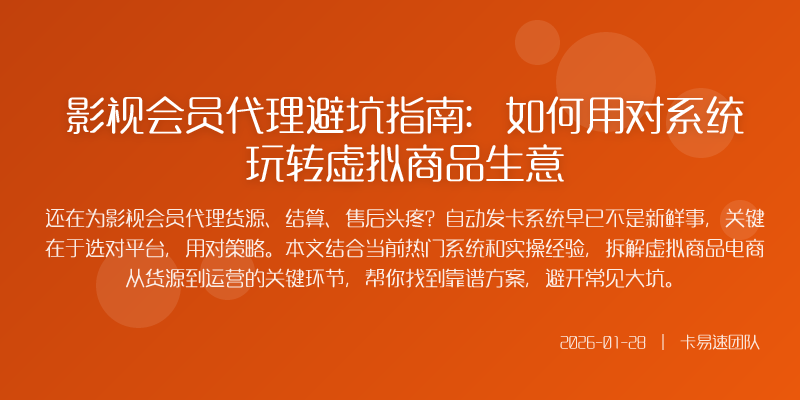 影视会员代理避坑指南：如何用对系统玩转虚拟商品生意

还在为影视会员代理货源、结算、售后头疼？自动发卡系统早已不是新鲜事，关键在于选对平台，用对策略。本文结合当前热门系统和实操经验，拆解虚拟商品电商从货源到运营的关键环节，帮你找到靠谱方案，避开常见大坑。

2026-01-28 | 卡易速团队